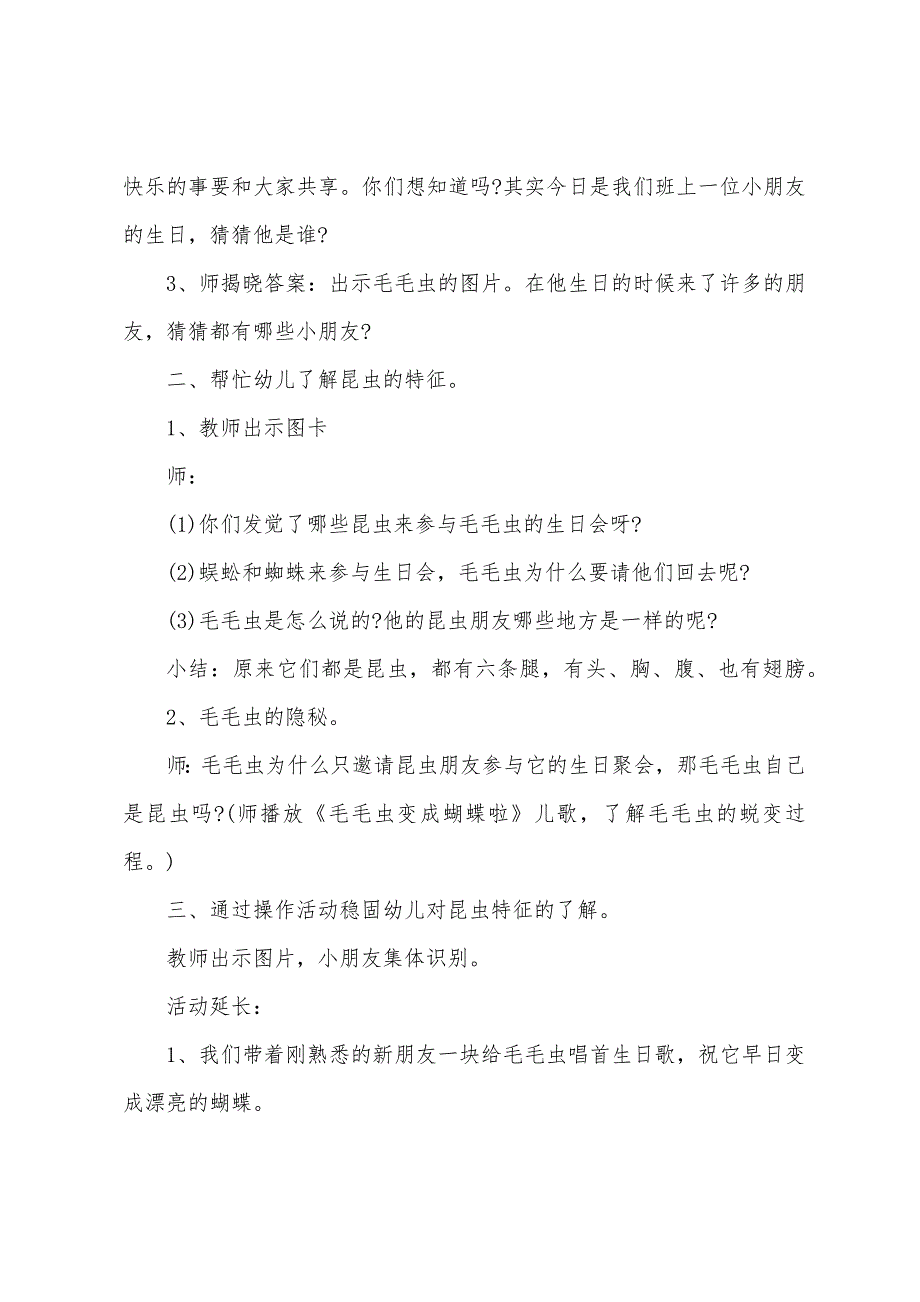 快乐的事要和大家共享。你们想知道吗?其实今日是我们班上一位小朋友的生日，猜猜他是谁?

3、师揭晓答案：出示毛毛虫的图片。在他生日的时候来了许多的朋友，猜猜都有哪些小朋友?

二、帮忙幼儿了解昆虫的特征。

1、教师出示图卡

师：

(1)你们发觉了哪些昆虫来参与毛毛虫的生日会呀?

(2)蜈蚣和蜘蛛来参与生日会，毛毛虫为什么要请他们回去呢?

(3)毛毛虫是怎么说的?他的昆虫朋友哪些地方是一样的呢?

小结：原来它们都是昆虫，都有六条腿，有头、胸、腹、也有翅膀。

2、毛毛虫的隐秘。

师:毛毛虫为什么只邀请昆虫朋友参与它的生日聚会，那毛毛虫自己是昆虫吗?(师播放《毛毛虫变成蝴蝶啦》儿歌，了解毛毛虫的蜕变过程。)

三、通过操作活动稳固幼儿对昆虫特征的了解。

教师出示图片，小朋友集体识别。

活动延长：

1、我们带着刚熟悉的新朋友一块给毛毛虫唱首生日歌，祝它早日变成漂亮的蝴蝶。